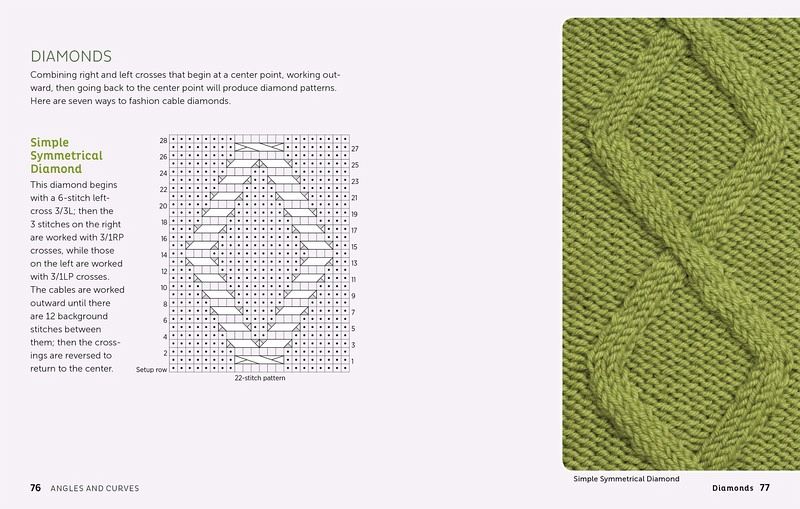 DIAMONDS

Combining right and left crosses that begin at a center point, working outward, then going back to the center point will produce diamond patterns. Here are seven ways to fashion cable diamonds.

Simple Symmetrical Diamond

This diamond begins with a 6-stitch left-cross 3/3L; then the 3 stitches on the right are worked with 3/1RP crosses, while those on the left are worked with 3/1LP crosses. The cables are worked outward until there are 12 background stitches between them; then the crossings are reversed to return to the center.

28
26
24
22
20
18
16
14
12
10
8
6
4
2
Setup row

27
25
23
21
19
17
15
13
11
9
7
5
3
1

22-stitch pattern

Simple Symmetrical Diamond

76 ANGLES AND CURVES

Diamonds 77